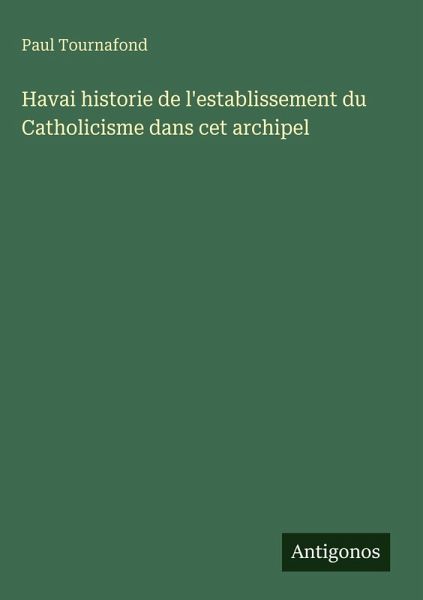 Paul Tournafond

Havai historie de l'establissement du Catholicisme dans cet archipel

Antigonos